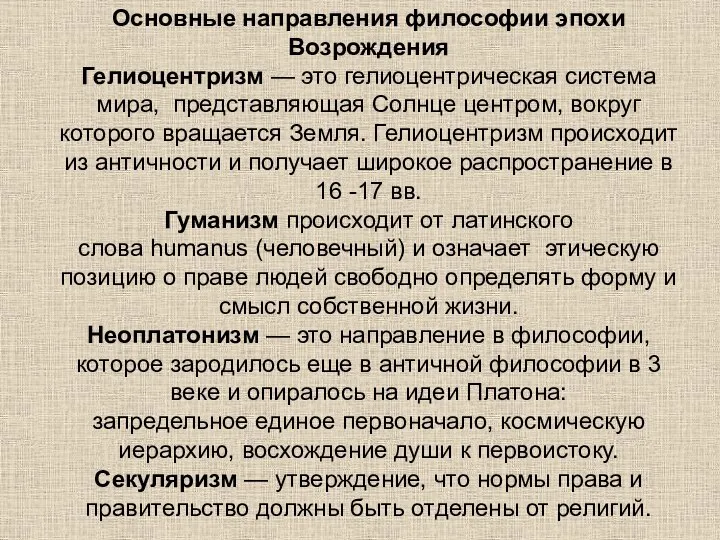 Основные направления философии эпохи Возрождения

Гелиоцентризм — это гелиоцентрическая система мира, представляющая Солнце центром, вокруг которого вращается Земля. Гелиоцентризм происходит из античности и получает широкое распространение в 16 -17 вв.

Гуманизм происходит от латинского слова humanus (человечный) и означает этическую позицию о праве людей свободно определять форму и смысл собственной жизни.

Неоплатонизм — это направление в философии, которое зародилось еще в античной философии в 3 веке и опиралось на идеи Платона: запредельное единое первоначало, космическую иерархию, восхождение души к первоистоку.

Секуляризм — утверждение, что нормы права и правительство должны быть отделены от религий.